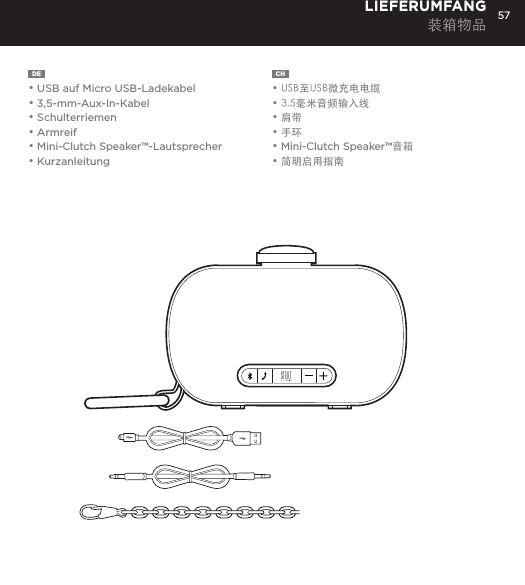 LIEFERUMFANG
装箱物品
57

DE
• USB auf Micro USB-Ladekabel
• 3,5-mm-Aux-In-Kabel
• Schulterriemen
• Armreif
• Mini-Clutch Speaker™-Lautsprecher
• Kurzanleitung

CH
• USB至USB微充电电缆
• 3.5毫米音频输入线
• 肩带
• 手环
• Mini-Clutch Speaker™音箱
• 简明启用指南